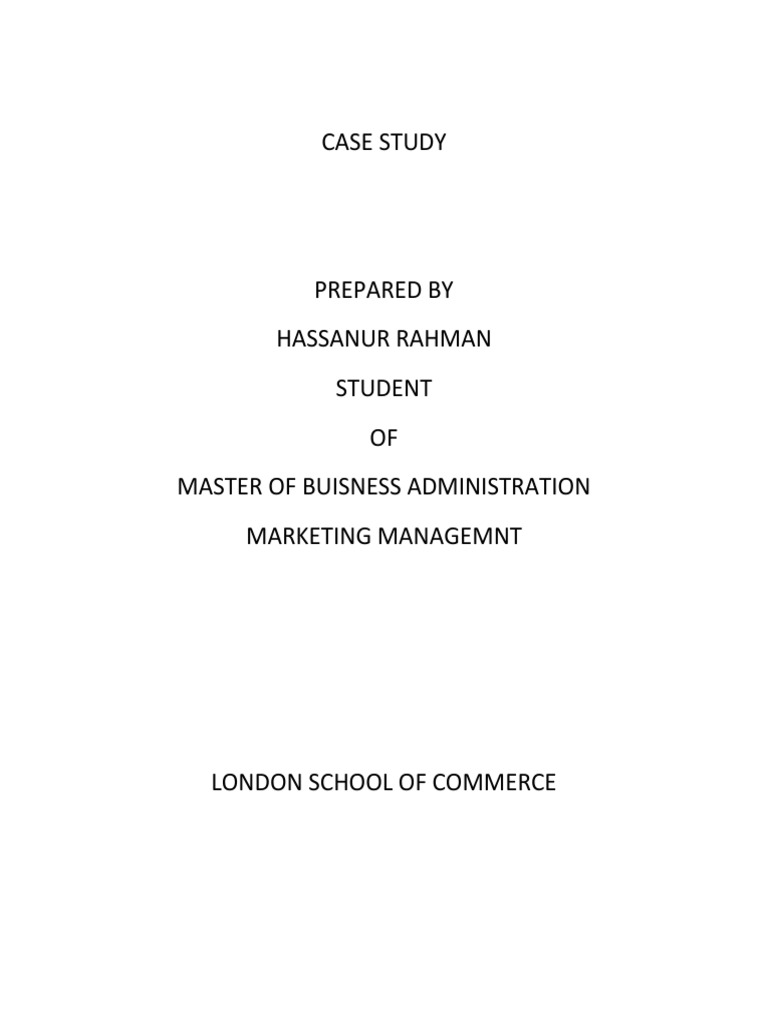 CASE STUDY

PREPARED BY

HASSANUR RAHMAN

STUDENT

OF

MASTER OF BUISNESS ADMINISTRATION

MARKETING MANAGEMNT

LONDON SCHOOL OF COMMERCE